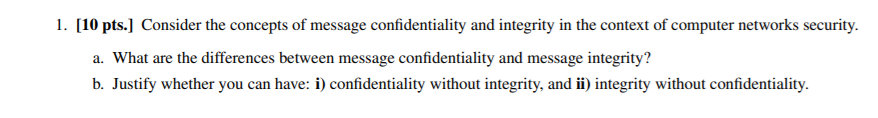 1. [10 pts.] Consider the concepts of message confidentiality and integrity in the context of computer networks security.

a. What are the differences between message confidentiality and message integrity?

b. Justify whether you can have: i) confidentiality without integrity, and ii) integrity without confidentiality.